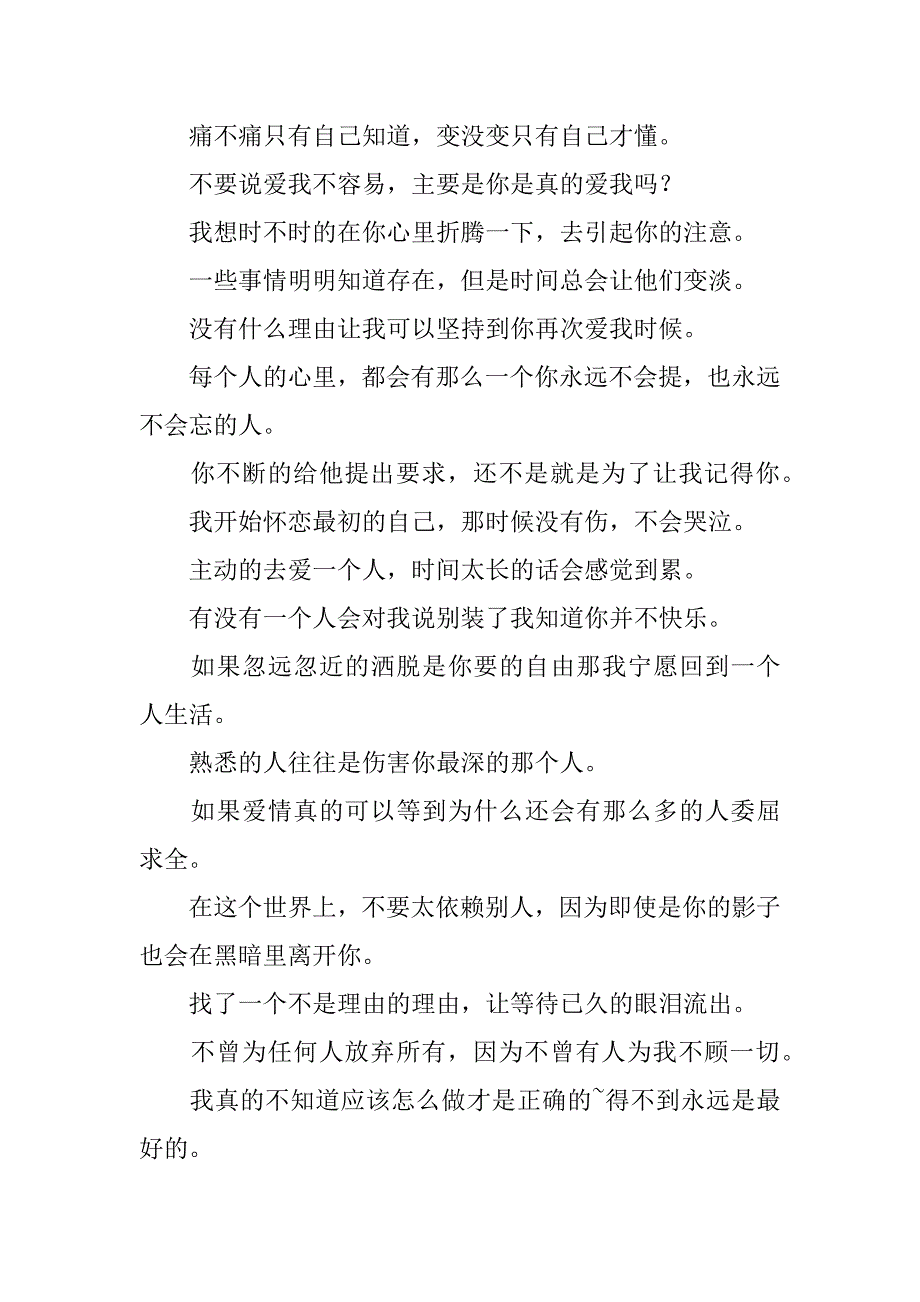 痛不痛只有自己知道，变没变只有自己才懂。

不要说爱我不容易，主要是你是真的爱我吗？

我想时不时的在你心里折腾一下，去引起你的注意。

一些事情明明知道存在，但是时间总会让他们变淡。

没有什么理由让我可以坚持到你再次爱我时候。

每个人的心里，都会有那么一个你永远不会提，也永远不会忘的人。

你不断的给他提出要求，还不是就是为了让我记得你。

我开始怀恋最初的自己，那时候没有伤，不会哭泣。

主动的去爱一个人，时间太长的话会感觉到累。

有没有一个人会对我说别装了我知道你并不快乐。

如果忽远忽近的洒脱是你要的自由那我宁愿回到一个人生活。

熟悉的人往往是伤害你最深的那个人。

如果爱情真的可以等到为什么还会有那么多的人委屈求全。

在这个世界上，不要太依赖别人，因为即使是你的影子也会在黑暗里离开你。

找了一个不是理由的理由，让等待已久的眼泪流出。

不曾为任何人放弃所有，因为不曾有人为我不顾一切。

我真的不知道应该怎么做才是正确的~得不到永远是最好的。